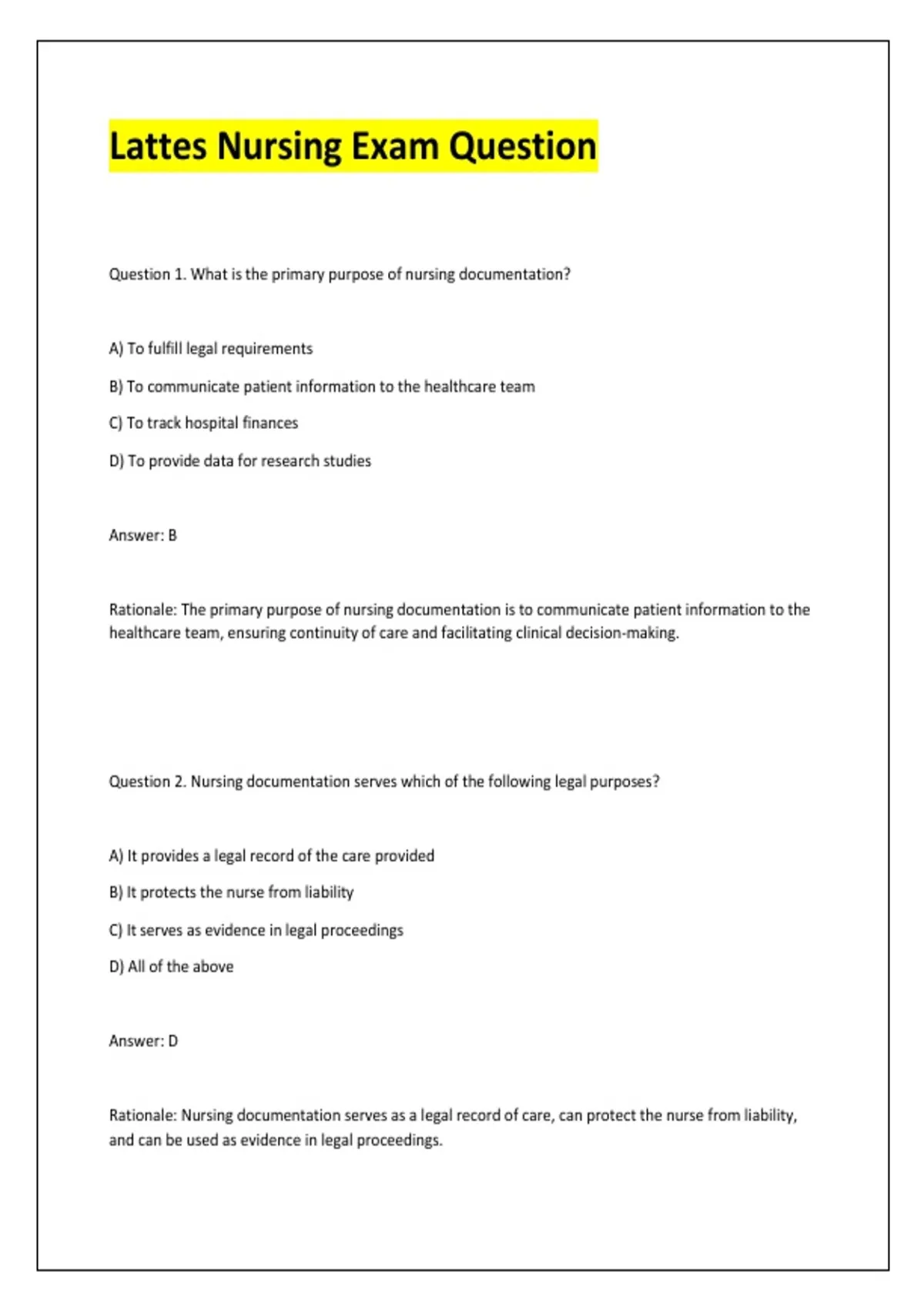 Lattes Nursing Exam Question

Question 1. What is the primary purpose of nursing documentation?

A) To fulfill legal requirements

B) To communicate patient information to the healthcare team

C) To track hospital finances

D) To provide data for research studies

Answer: B

Rationale: The primary purpose of nursing documentation is to communicate patient information to the healthcare team, ensuring continuity of care and facilitating clinical decision-making.

Question 2. Nursing documentation serves which of the following legal purposes?

A) It provides a legal record of the care provided

B) It protects the nurse from liability

C) It serves as evidence in legal proceedings

D) All of the above

Answer: D

Rationale: Nursing documentation serves as a legal record of care, can protect the nurse from liability, and can be used as evidence in legal proceedings.